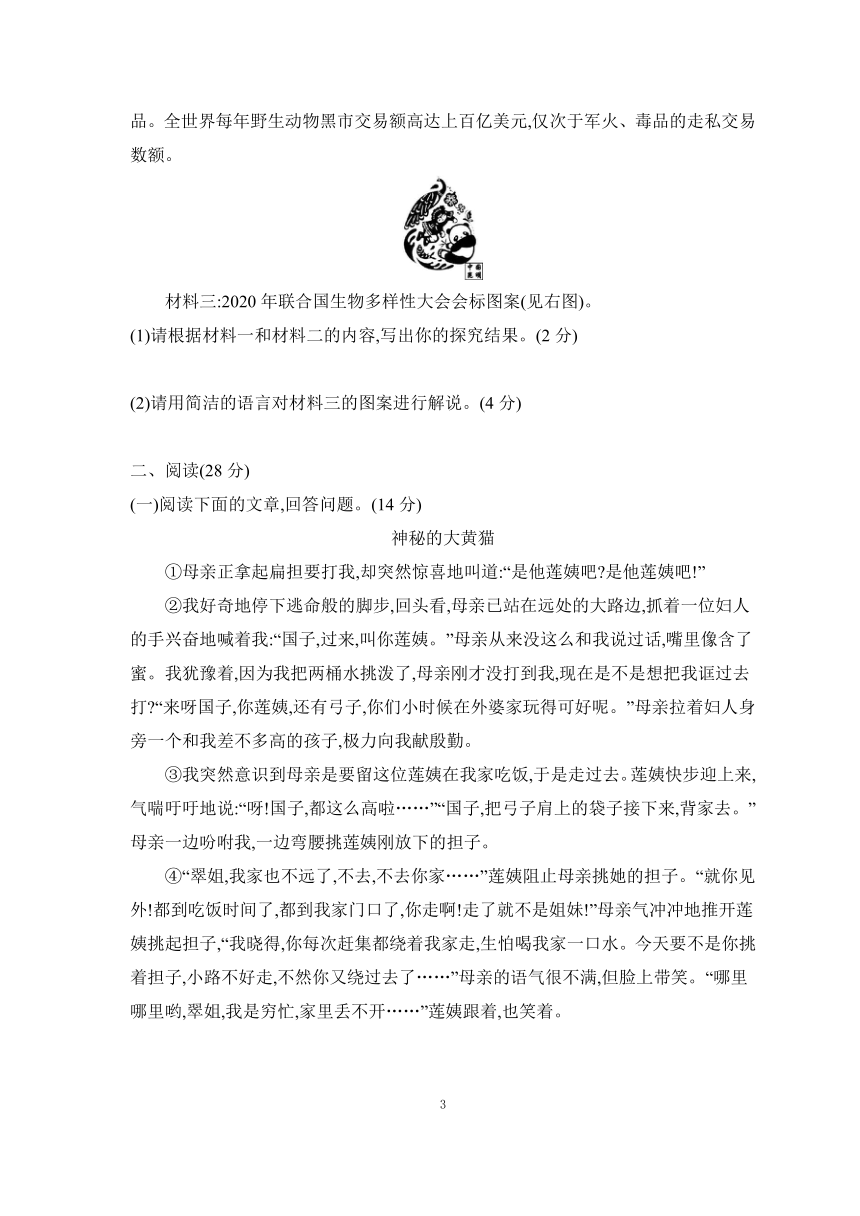 品。全世界每年野生动物黑市交易额高达上百亿美元,仅次于军火、毒品的走私交易数额。

材料三:2020 年联合国生物多样性大会会标图案(见右图)。
(1)请根据材料一和材料二的内容,写出你的探究结果。(2 分)

(2)请用简洁的语言对材料三的图案进行解说。(4 分)

二、阅读(28 分)
(一)阅读下面的文章,回答问题。(14 分)

神秘的大黄猫

①母亲正拿起扁担要打我,却突然惊喜地叫道:“是他莲姨吧?是他莲姨吧!”

②我好奇地停下逃命般的脚步,回头看,母亲已站在远处的大路边,抓着一位妇人的手兴奋地喊着我:“国子,过来,叫你莲姨。”母亲从来没这么和我说过话,嘴里像含了蜜。我犹豫着,因为我把两桶水挑泼了,母亲刚才没打到我,现在是不是想把我诓过去打?“来呀国子,你莲姨,还有弓子,你们小时候在外婆家玩得可好呢。”母亲拉着妇人身旁一个和我差不多高的孩子,极力向我献殷勤。

③我突然意识到母亲是要留这位莲姨在我家吃饭,于是走过去。莲姨快步迎上来,气喘吁吁地说:“呀!国子,都这么高啦……”“国子,把弓子肩上的袋子接下来,背家去。”母亲一边吩咐我,一边弯腰挑莲姨刚放下的担子。

④“翠姐,我家也不远了,不去,不去你家……”莲姨阻止母亲挑她的担子。“就你见外!都到吃饭时间了,都到我家门口了,你走啊!走了就不是姐妹!”母亲气冲冲地推开莲姨挑起担子,“我晓得,你每次赶集都绕着我家走,生怕喝我家一口水。今天要不是你挑着担子,小路不好走,不然你又绕过去了……”母亲的语气很不满,但脸上带笑。“哪里哪里哟,翠姐,我是穷忙,家里丢不开……”莲姨跟着,也笑着。

3